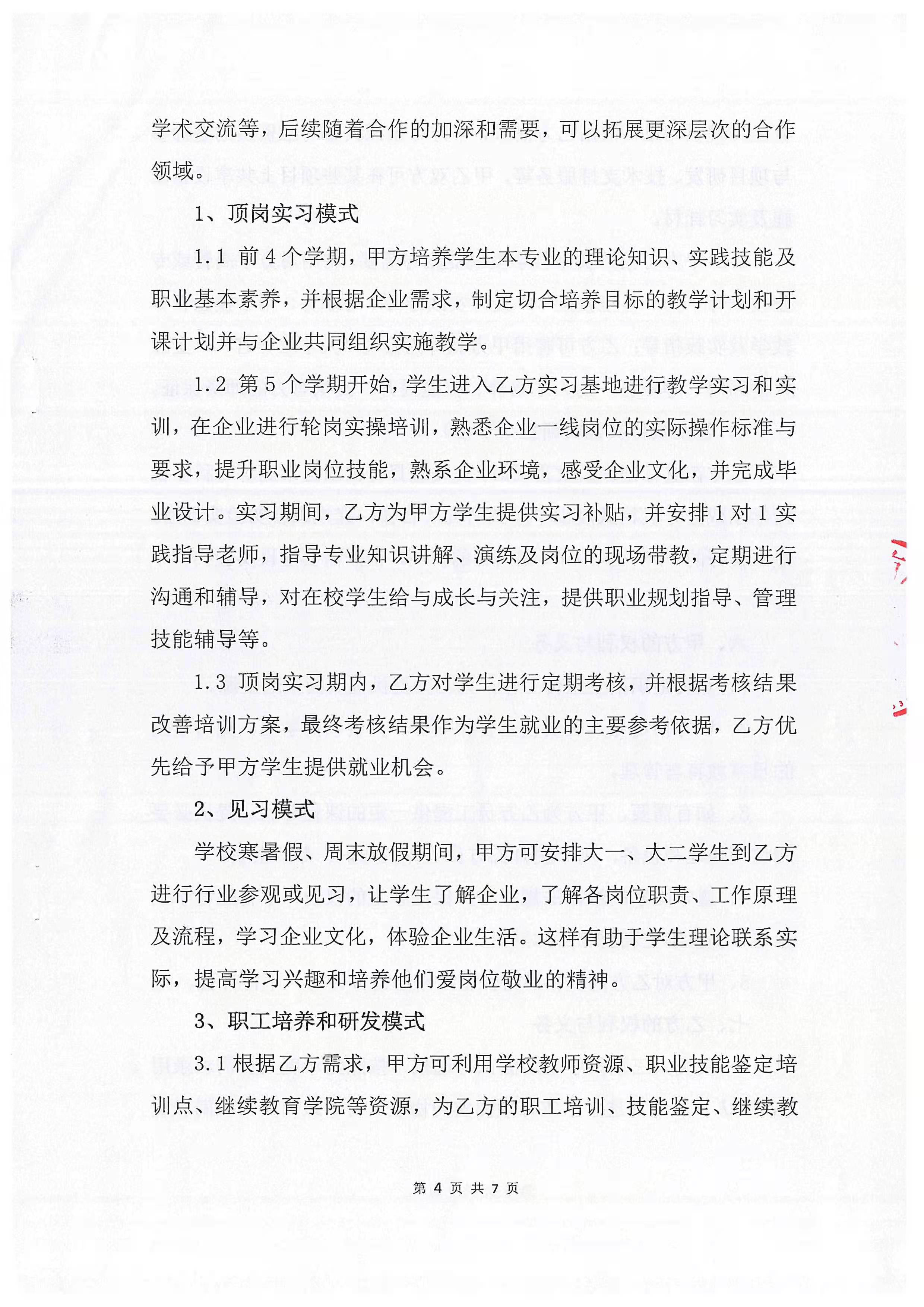 学术交流等，后续随着合作的加深和需要，可以拓展更深层次的合作领域。

1、顶岗实习模式

1.1 前 4 个学期，甲方培养学生本专业的理论知识、实践技能及职业基本素养，并根据企业需求，制定切合培养目标的教学计划和开课计划并与企业共同组织实施教学。

1.2 第 5 个学期开始，学生进入乙方实习基地进行教学实习和实训，在企业进行轮岗实操培训，熟悉企业一线岗位的实际操作标准与要求，提升职业岗位技能，熟系企业环境，感受企业文化，并完成毕业设计。实习期间，乙方为甲方学生提供实习补贴，并安排 1 对 1 实践指导老师，指导专业知识讲解、演练及岗位的现场带教，定期进行沟通和辅导，对在校学生给与成长与关注，提供职业规划指导、管理技能辅导等。

1.3 顶岗实习期内，乙方对学生进行定期考核，并根据考核结果改善培训方案，最终考核结果作为学生就业的主要参考依据，乙方优先给予甲方学生提供就业机会。

2、见习模式

学校寒暑假、周末放假期间，甲方可安排大一、大二学生到乙方进行行业参观或见习，让学生了解企业，了解各岗位职责、工作原理及流程，学习企业文化，体验企业生活。这样有助于学生理论联系实际，提高学习兴趣和培养他们爱岗位敬业的精神。

3、职工培养和研发模式

3.1 根据乙方需求，甲方可利用学校教师资源、职业技能鉴定培训点、继续教育学院等资源，为乙方的职工培训、技能鉴定、继续教

第 4 页 共 7 页